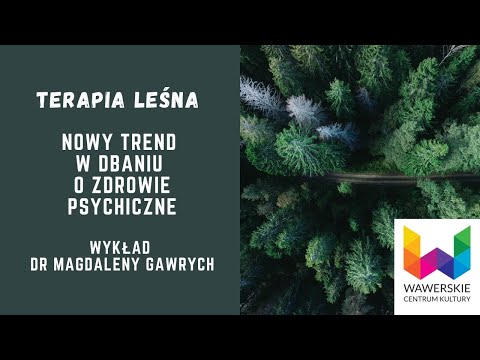 TERAPIA LEŚNA

NOWY TREND W DBANIU O ZDROWIE PSYCHICZNE

WYKŁAD DR MAGDALENY GAWRYCH

WAWERSKIE CENTRUM KULTURY